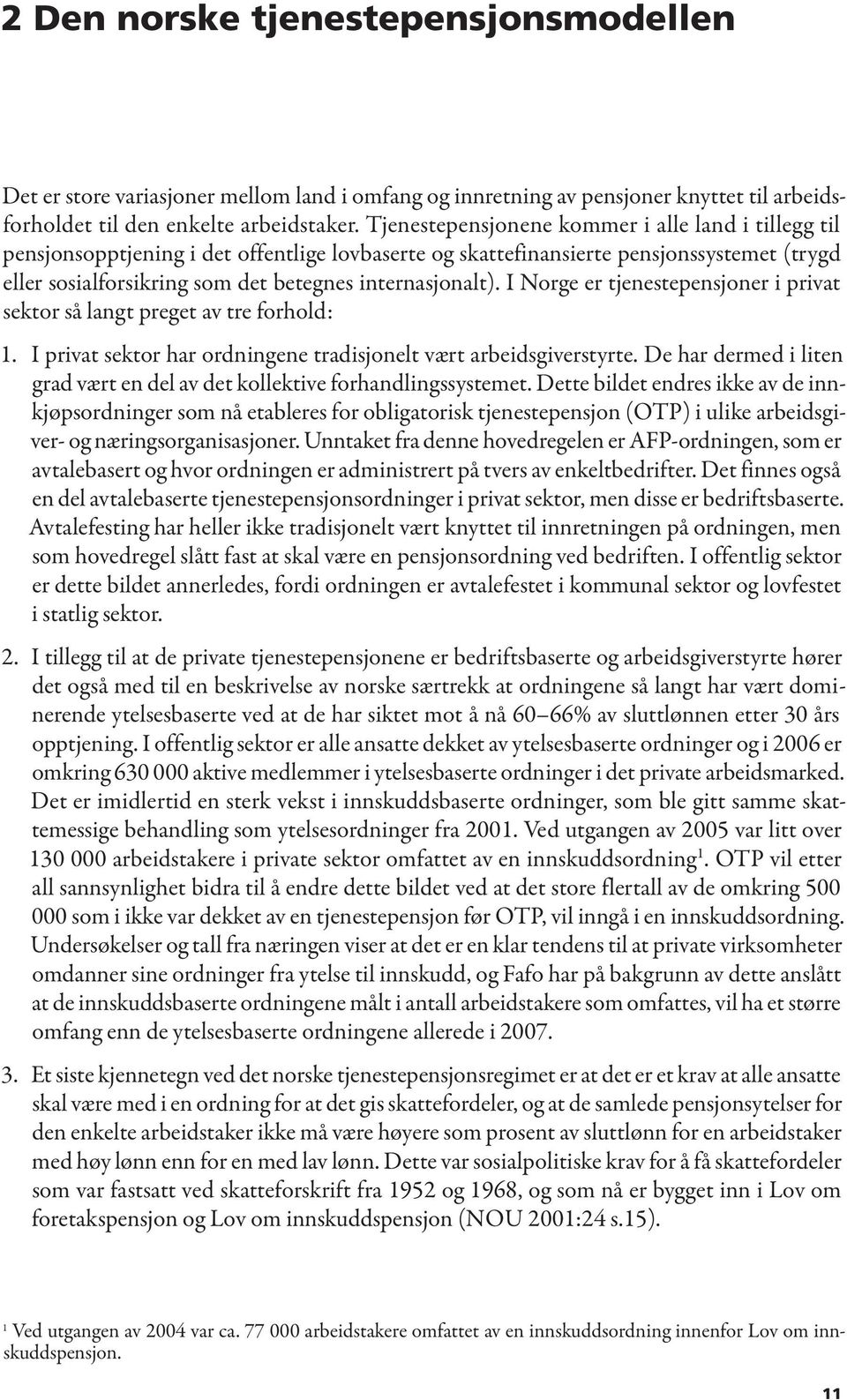 2 Den norske tjenestepensjonsmodellen

Det er store variasjoner mellom land i omfang og innretning av pensjoner knyttet til arbeidsforholdet til den enkelte arbeidstaker. Tjenestepensjonene kommer i alle land i tillegg til pensjonsopptjening i det offentlige lovbaserte og skattefinansierte pensjonssystemet (trygd eller sosialforsikring som det betegnes internasjonalt). I Norge er tjenestepensjoner i privat sektor så langt preget av tre forhold:

1. I privat sektor har ordningene tradisjonelt vært arbeidsgiverstyrte. De har dermed i liten grad vært en del av det kollektive forhandlingssystemet. Dette bildet endres ikke av de innkjøpsordninger som nå etableres for obligatorisk tjenestepensjon (OTP) i ulike arbeidsgiver- og næringsorganisasjoner. Unntaket fra denne hovedregelen er AFP-ordningen, som er avtalebasert og hvor ordningen er administrert på tvers av enkeltbedrifter. Det finnes også en del avtalebaserte tjenestepensjonsordninger i privat sektor, men disse er bedriftsbaserte. Avtalefesting har heller ikke tradisjonelt vært knyttet til innretningen på ordningen, men som hovedregel slått fast at skal være en pensjonsordning ved bedriften. I offentlig sektor er dette bildet annerledes, fordi ordningen er avtalefestet i kommunal sektor og lovfestet i statlig sektor.

2. I tillegg til at de private tjenestepensjonene er bedriftsbaserte og arbeidsgiverstyrte hører det også med til en beskrivelse av norske særtrekk at ordningene så langt har vært dominerende ytelsesbaserte ved at de har siktet mot å nå 60–66% av sluttlønnen etter 30 års opptjening. I offentlig sektor er alle ansatte dekket av ytelsesbaserte ordninger og i 2006 er omkring 630 000 aktive medlemmer i ytelsesbaserte ordninger i det private arbeidsmarked. Det er imidlertid en sterk vekst i innskuddsbaserte ordninger, som ble gitt samme skattemessige behandling som ytelsesordninger fra 2001. Ved utgangen av 2005 var litt over 130 000 arbeidstakere i private sektor omfattet av en innskuddsordning$^1$. OTP vil etter all sannsynlighet bidra til å endre dette bildet ved at det store flertall av de omkring 500 000 som i ikke var dekket av en tjenestepensjon før OTP, vil inngå i en innskuddsordning. Undersøkelser og tall fra næringen viser at det er en klar tendens til at private virksomheter omdanner sine ordninger fra ytelse til innskudd, og Fafo har på bakgrunn av dette anslått at de innskuddsbaserte ordningene målt i antall arbeidstakere som omfattes, vil ha et større omfang enn de ytelsesbaserte ordningene allerede i 2007.

3. Et siste kjennetegn ved det norske tjenestepensjonsregimet er at det er et krav at alle ansatte skal være med i en ordning for at det gis skattefordeler, og at de samlede pensjonsytelser for den enkelte arbeidstaker ikke må være høyere som prosent av sluttlønn for en arbeidstaker med høy lønn enn for en med lav lønn. Dette var sosialpolitiske krav for å få skattefordeler som var fastsatt ved skatteforskrift fra 1952 og 1968, og som nå er bygget inn i Lov om foretakspensjon og Lov om innskuddspensjon (NOU 2001:24 s.15).

$^1$ Ved utgangen av 2004 var ca. 77 000 arbeidstakere omfattet av en innskuddsordning innenfor Lov om innskuddspensjon.

11